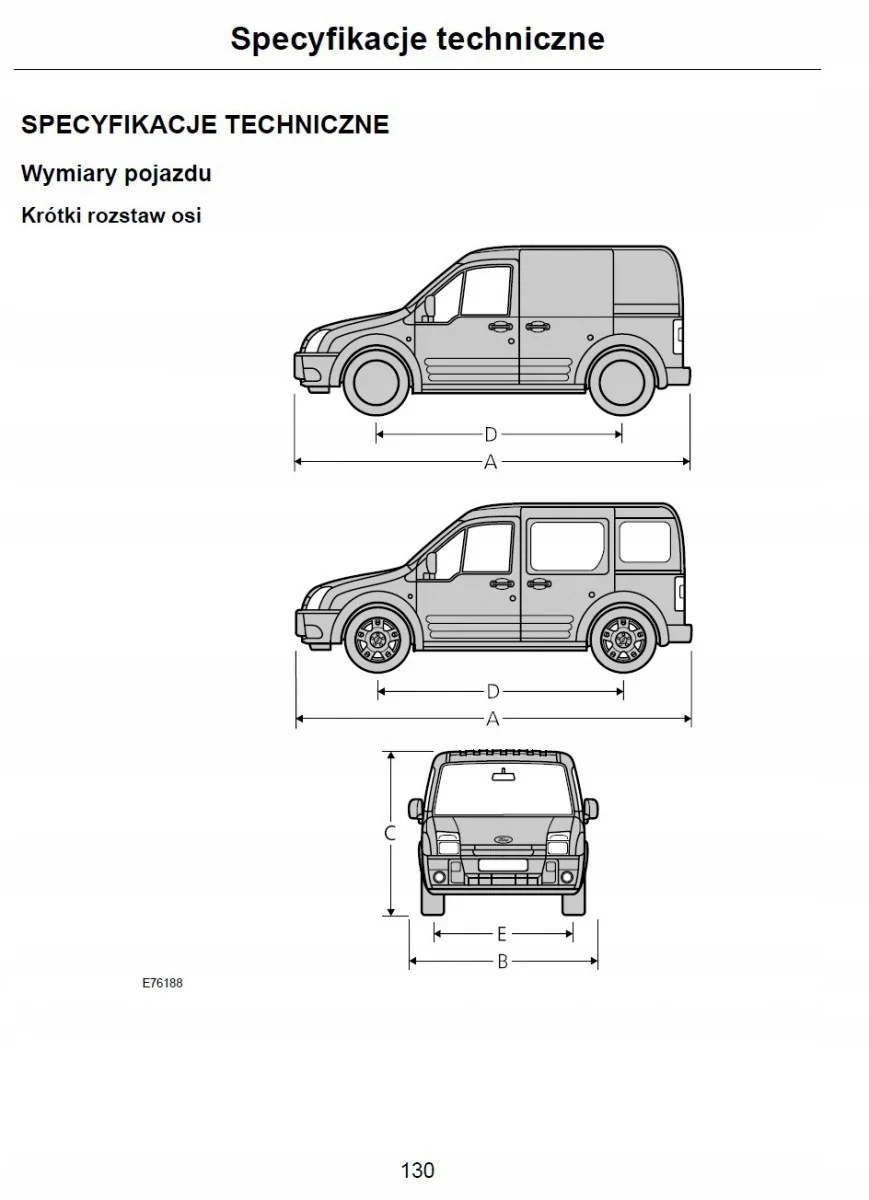 Specyfikacje techniczne

SPECYFIKACJE TECHNICZNE

Wymiary pojazdu

Krótki rozstaw osi

D

A

D

A

C

E

B

E76188

130